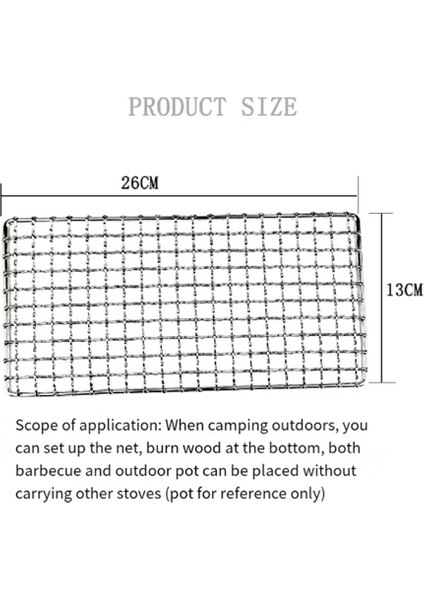 PRODUCT SIZE

26CM

13CM

Scope of application: When camping outdoors, you can set up the net, burn wood at the bottom, both barbecue and outdoor pot can be placed without carrying other stoves (pot for reference only)